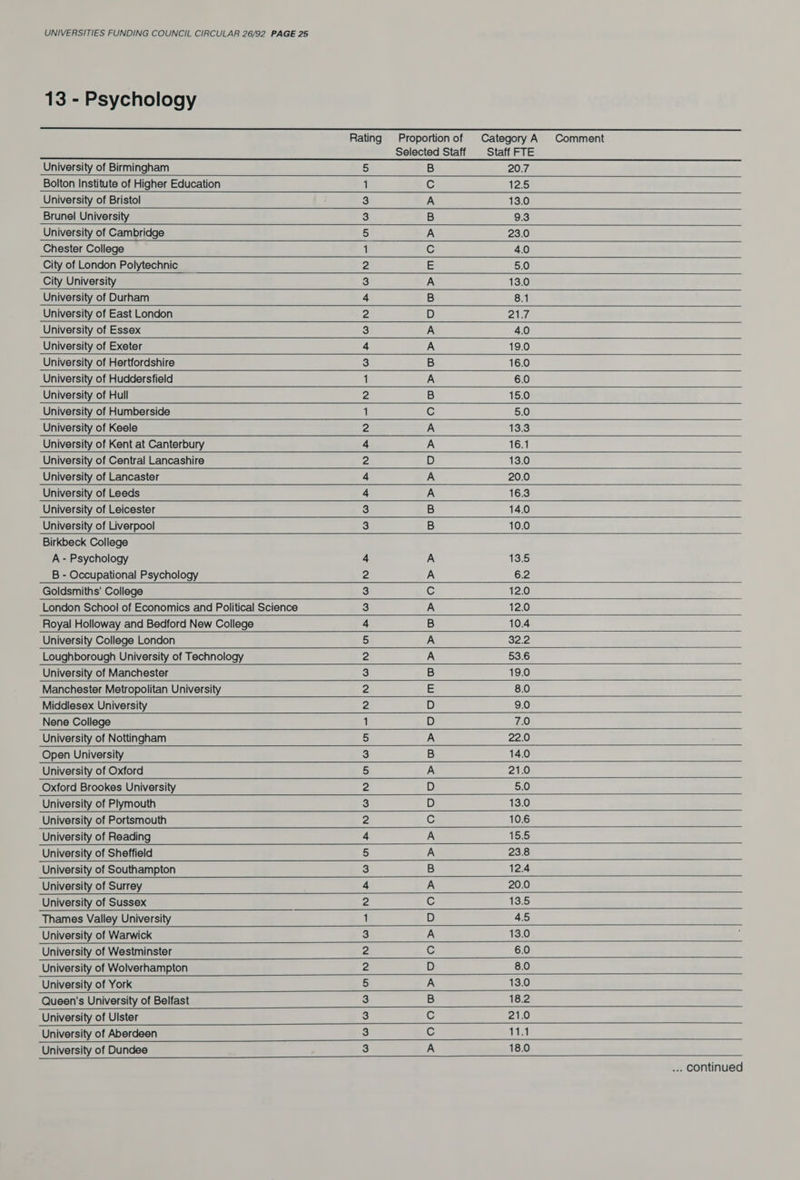 UNIVERSITIES FUNDING COUNCIL CIRCULAR 26/92 PAGE 25

13 - Psychology

| | Rating | Proportion of Selected Staff | Category A Staff FTE | Comment |
|---|---|---|---|---|
| University of Birmingham | 5 | B | 20.7 | |
| Bolton Institute of Higher Education | 1 | C | 12.5 | |
| University of Bristol | 3 | A | 13.0 | |
| Brunel University | 3 | B | 9.3 | |
| University of Cambridge | 5 | A | 23.0 | |
| Chester College | 1 | C | 4.0 | |
| City of London Polytechnic | 2 | E | 5.0 | |
| City University | 3 | A | 13.0 | |
| University of Durham | 4 | B | 8.1 | |
| University of East London | 2 | D | 21.7 | |
| University of Essex | 3 | A | 4.0 | |
| University of Exeter | 4 | A | 19.0 | |
| University of Hertfordshire | 3 | B | 16.0 | |
| University of Huddersfield | 1 | A | 6.0 | |
| University of Hull | 2 | B | 15.0 | |
| University of Humberside | 1 | C | 5.0 | |
| University of Keele | 2 | A | 13.3 | |
| University of Kent at Canterbury | 4 | A | 16.1 | |
| University of Central Lancashire | 2 | D | 13.0 | |
| University of Lancaster | 4 | A | 20.0 | |
| University of Leeds | 4 | A | 16.3 | |
| University of Leicester | 3 | B | 14.0 | |
| University of Liverpool | 3 | B | 10.0 | |
| Birkbeck College | | | | |
| A - Psychology | 4 | A | 13.5 | |
| B - Occupational Psychology | 2 | A | 6.2 | |
| Goldsmiths' College | 3 | C | 12.0 | |
| London School of Economics and Political Science | 3 | A | 12.0 | |
| Royal Holloway and Bedford New College | 4 | B | 10.4 | |
| University College London | 5 | A | 32.2 | |
| Loughborough University of Technology | 2 | A | 53.6 | |
| University of Manchester | 3 | B | 19.0 | |
| Manchester Metropolitan University | 2 | E | 8.0 | |
| Middlesex University | 2 | D | 9.0 | |
| Nene College | 1 | D | 7.0 | |
| University of Nottingham | 5 | A | 22.0 | |
| Open University | 3 | B | 14.0 | |
| University of Oxford | 5 | A | 21.0 | |
| Oxford Brookes University | 2 | D | 5.0 | |
| University of Plymouth | 3 | D | 13.0 | |
| University of Portsmouth | 2 | C | 10.6 | |
| University of Reading | 4 | A | 15.5 | |
| University of Sheffield | 5 | A | 23.8 | |
| University of Southampton | 3 | B | 12.4 | |
| University of Surrey | 4 | A | 20.0 | |
| University of Sussex | 2 | C | 13.5 | |
| Thames Valley University | 1 | D | 4.5 | |
| University of Warwick | 3 | A | 13.0 | |
| University of Westminster | 2 | C | 6.0 | |
| University of Wolverhampton | 2 | D | 8.0 | |
| University of York | 5 | A | 13.0 | |
| Queen's University of Belfast | 3 | B | 18.2 | |
| University of Ulster | 3 | C | 21.0 | |
| University of Aberdeen | 3 | C | 11.1 | |
| University of Dundee | 3 | A | 18.0 | |

... continued